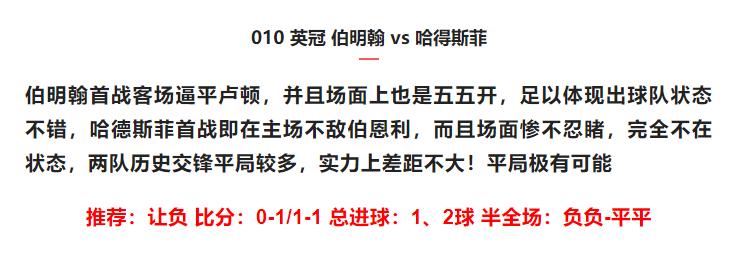 010 英冠 伯明翰 vs 哈得斯菲

伯明翰首战客场逼平卢顿，并且场面上也是五五开，足以体现出球队状态不错，哈德斯菲首战即在主场不敌伯恩利，而且场面惨不忍睹，完全不在状态，两队历史交锋平局较多，实力上差距不大！平局极有可能

推荐：让负 比分：0-1/1-1 总进球：1、2球 半全场：负负-平平